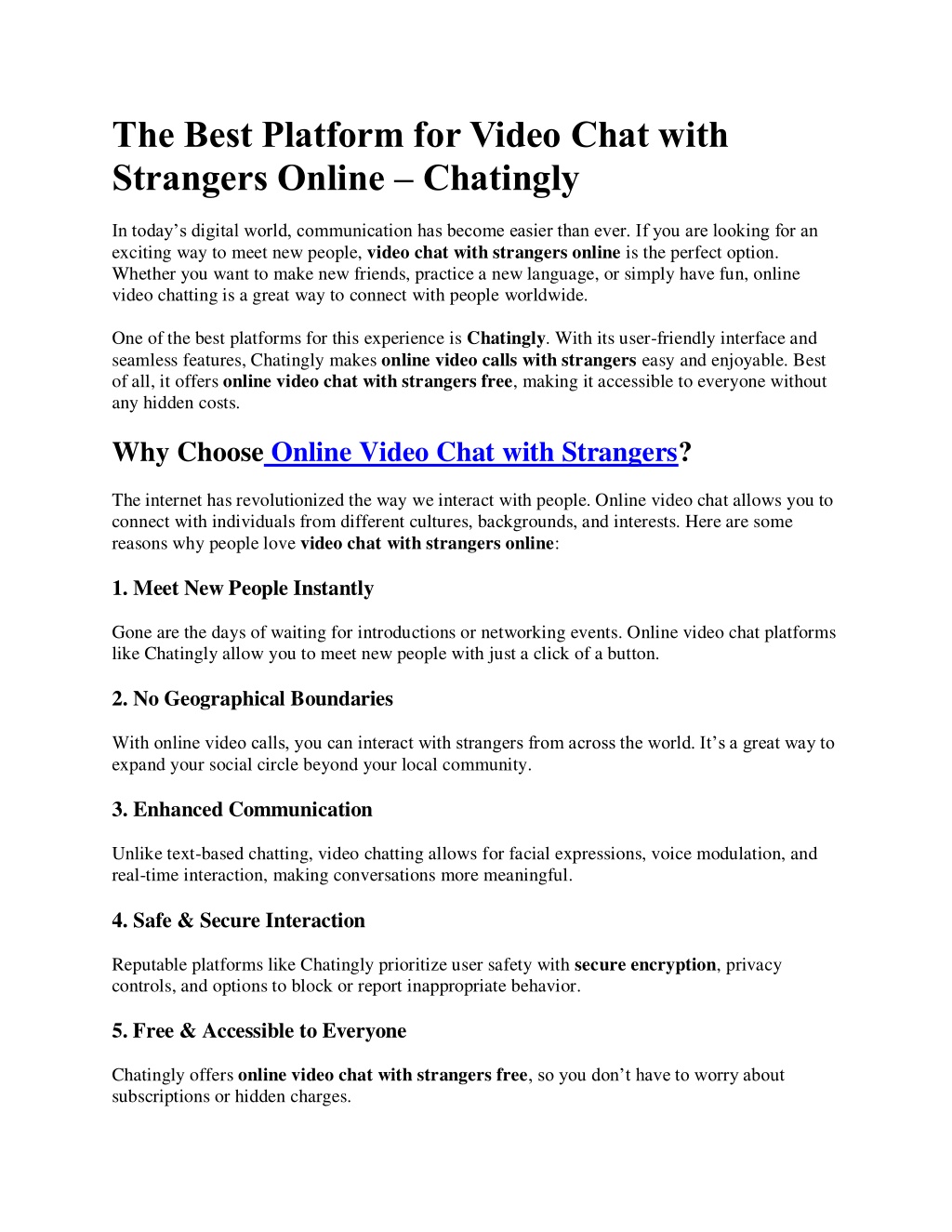 The Best Platform for Video Chat with Strangers Online – Chatingly

In today’s digital world, communication has become easier than ever. If you are looking for an exciting way to meet new people, video chat with strangers online is the perfect option. Whether you want to make new friends, practice a new language, or simply have fun, online video chatting is a great way to connect with people worldwide.

One of the best platforms for this experience is Chatingly. With its user-friendly interface and seamless features, Chatingly makes online video calls with strangers easy and enjoyable. Best of all, it offers online video chat with strangers free, making it accessible to everyone without any hidden costs.

Why Choose Online Video Chat with Strangers?

The internet has revolutionized the way we interact with people. Online video chat allows you to connect with individuals from different cultures, backgrounds, and interests. Here are some reasons why people love video chat with strangers online:

1. Meet New People Instantly

Gone are the days of waiting for introductions or networking events. Online video chat platforms like Chatingly allow you to meet new people with just a click of a button.

2. No Geographical Boundaries

With online video calls, you can interact with strangers from across the world. It’s a great way to expand your social circle beyond your local community.

3. Enhanced Communication

Unlike text-based chatting, video chatting allows for facial expressions, voice modulation, and real-time interaction, making conversations more meaningful.

4. Safe & Secure Interaction

Reputable platforms like Chatingly prioritize user safety with secure encryption, privacy controls, and options to block or report inappropriate behavior.

5. Free & Accessible to Everyone

Chatingly offers online video chat with strangers free, so you don’t have to worry about subscriptions or hidden charges.